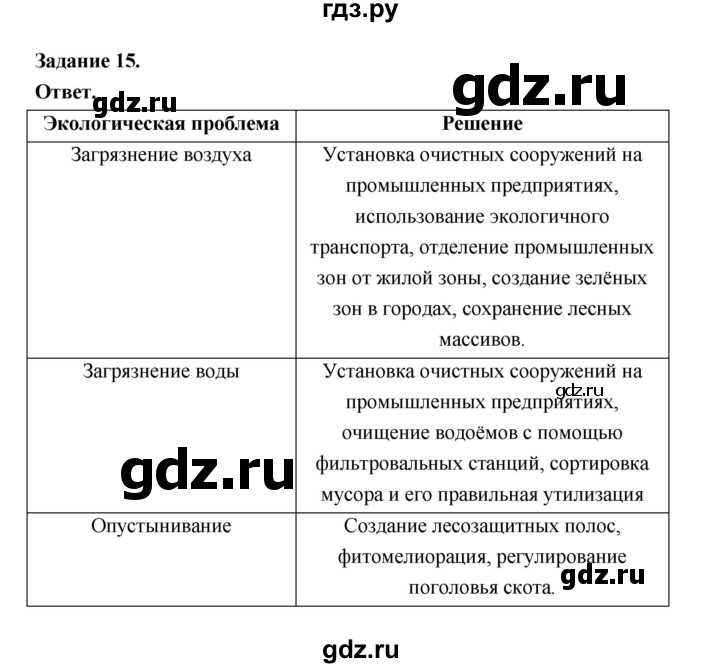 гдз.ру

Задание 15.

Ответ.

gdz.ru

gdz.ru

| Экологическая проблема | Решение |
|---|---|
| Загрязнение воздуха | Установка очистных сооружений на промышленных предприятиях, использование экологичного транспорта, отделение промышленных зон от жилой зоны, создание зелёных зон в городах, сохранение лесных массивов. |
| Загрязнение воды | Установка очистных сооружений на промышленных предприятиях, очищение водоёмов с помощью фильтровальных станций, сортировка мусора и его правильная утилизация |
| Опустынивание | Создание лесозащитных полос, фитомелиорация, регулирование поголовья скота. |

gdz.ru

gdz.ru

gdz.ru

gdz.ru